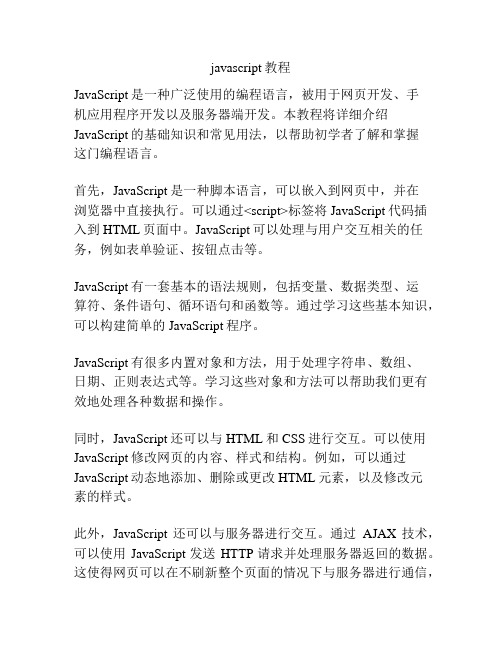 javascript 教程

JavaScript 是一种广泛使用的编程语言，被用于网页开发、手机应用程序开发以及服务器端开发。本教程将详细介绍 JavaScript 的基础知识和常见用法，以帮助初学者了解和掌握这门编程语言。

首先，JavaScript 是一种脚本语言，可以嵌入到网页中，并在浏览器中直接执行。可以通过<script>标签将 JavaScript 代码插入到 HTML 页面中。JavaScript 可以处理与用户交互相关的任务，例如表单验证、按钮点击等。

JavaScript 有一套基本的语法规则，包括变量、数据类型、运算符、条件语句、循环语句和函数等。通过学习这些基本知识，可以构建简单的 JavaScript 程序。

JavaScript 有很多内置对象和方法，用于处理字符串、数组、日期、正则表达式等。学习这些对象和方法可以帮助我们更有效地处理各种数据和操作。

同时，JavaScript 还可以与 HTML 和 CSS 进行交互。可以使用 JavaScript 修改网页的内容、样式和结构。例如，可以通过 JavaScript 动态地添加、删除或更改 HTML 元素，以及修改元素的样式。

此外，JavaScript 还可以与服务器进行交互。通过 AJAX 技术，可以使用 JavaScript 发送 HTTP 请求并处理服务器返回的数据。这使得网页可以在不刷新整个页面的情况下与服务器进行通信，